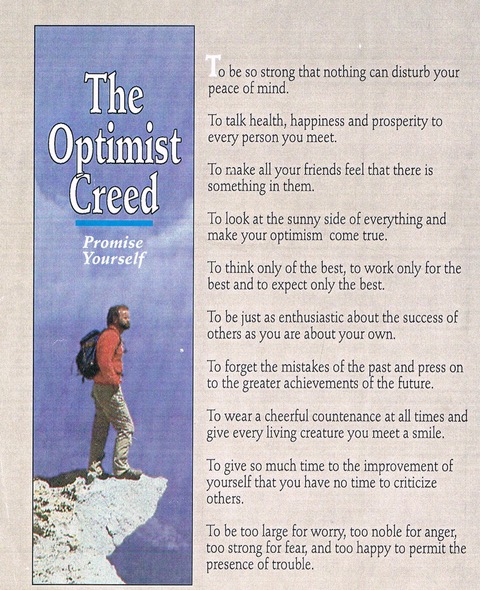 The Optimist Creed

Promise Yourself

To be so strong that nothing can disturb your peace of mind.

To talk health, happiness and prosperity to every person you meet.

To make all your friends feel that there is something in them.

To look at the sunny side of everything and make your optimism come true.

To think only of the best, to work only for the best and to expect only the best.

To be just as enthusiastic about the success of others as you are about your own.

To forget the mistakes of the past and press on to the greater achievements of the future.

To wear a cheerful countenance at all times and give every living creature you meet a smile.

To give so much time to the improvement of yourself that you have no time to criticize others.

To be too large for worry, too noble for anger, too strong for fear, and too happy to permit the presence of trouble.